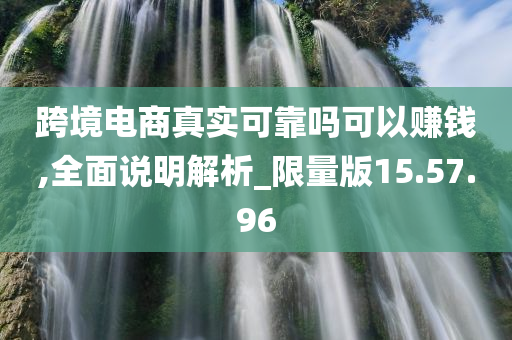 跨境电商真实可靠吗可以赚钱,全面说明解析_限量版15.57.96